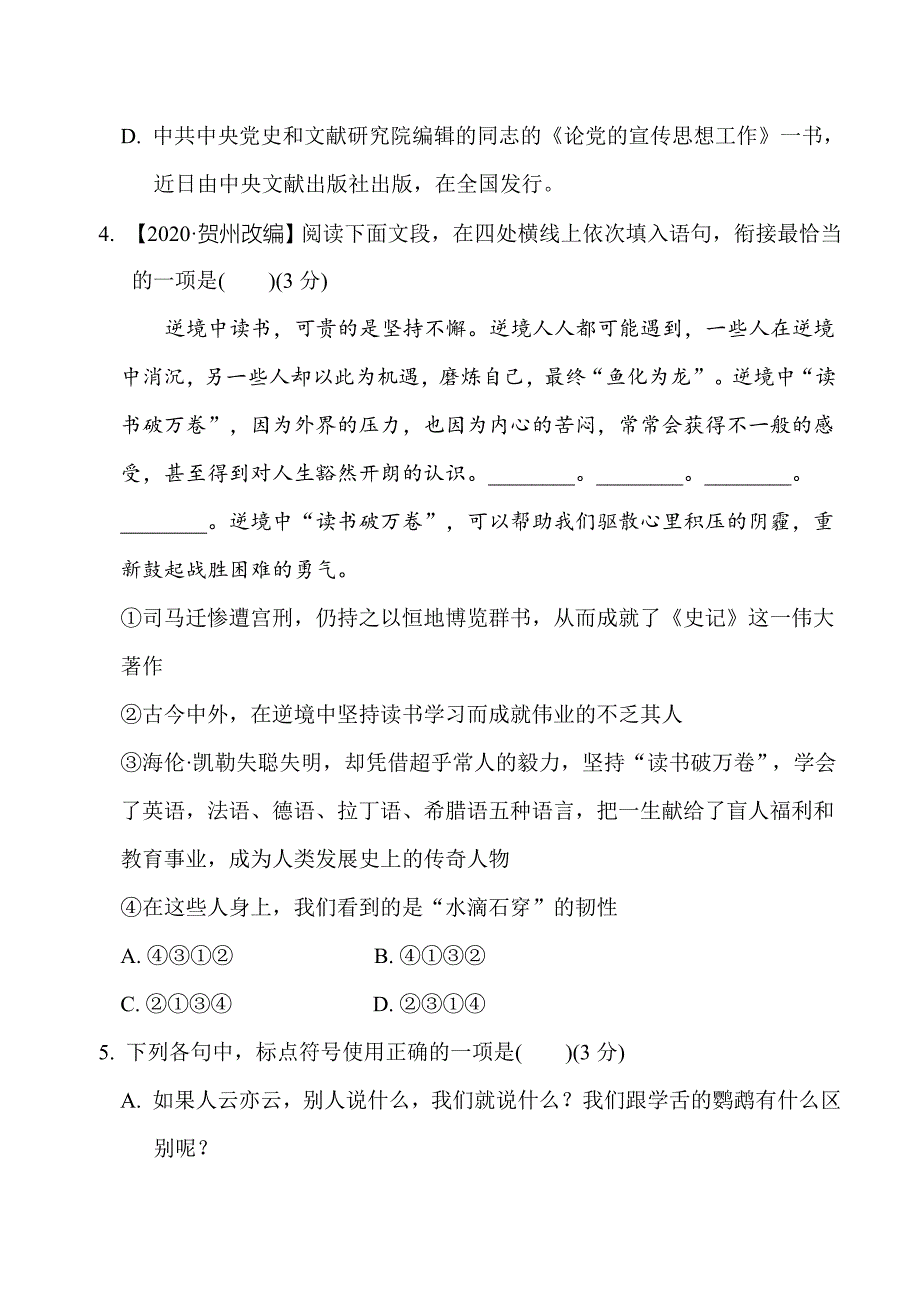 D. 中共中央党史和文献研究院编辑的同志的《论党的宣传思想工作》一书，近日由中央文献出版社出版，在全国发行。

4. 【2020·贺州改编】阅读下面文段，在四处横线上依次填入语句，衔接最恰当的一项是(　　)(3 分)

逆境中读书，可贵的是坚持不懈。逆境人人都可能遇到，一些人在逆境中消沉，另一些人却以此为机遇，磨炼自己，最终“鱼化为龙”。逆境中“读书破万卷”，因为外界的压力，也因为内心的苦闷，常常会获得不一般的感受，甚至得到对人生豁然开朗的认识。________。________。________。________。逆境中“读书破万卷”，可以帮助我们驱散心里积压的阴霾，重新鼓起战胜困难的勇气。

①司马迁惨遭宫刑，仍持之以恒地博览群书，从而成就了《史记》这一伟大著作

②古今中外，在逆境中坚持读书学习而成就伟业的不乏其人

③海伦·凯勒失聪失明，却凭借超乎常人的毅力，坚持“读书破万卷”，学会了英语，法语、德语、拉丁语、希腊语五种语言，把一生献给了盲人福利和教育事业，成为人类发展史上的传奇人物

④在这些人身上，我们看到的是“水滴石穿”的韧性

A. ④③①②　　　　B. ④①③②

C. ②①③④　　　　D. ②③①④

5. 下列各句中，标点符号使用正确的一项是(　　)(3 分)

A. 如果人云亦云，别人说什么，我们就说什么？我们跟学舌的鹦鹉有什么区别呢？